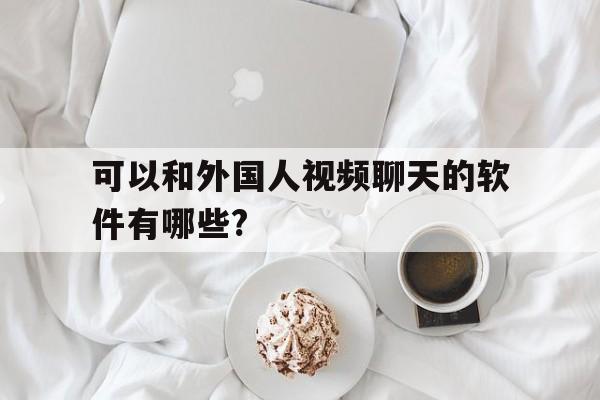 可以和外国人视频聊天的软件有哪些?